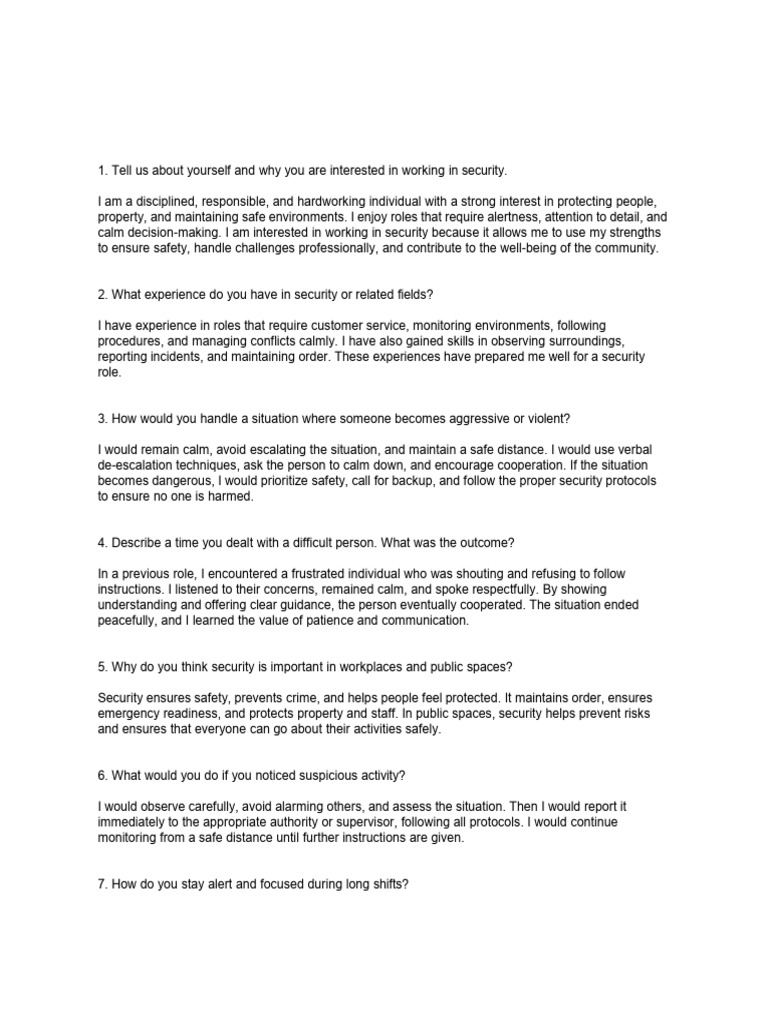 1. Tell us about yourself and why you are interested in working in security.

I am a disciplined, responsible, and hardworking individual with a strong interest in protecting people, property, and maintaining safe environments. I enjoy roles that require alertness, attention to detail, and calm decision-making. I am interested in working in security because it allows me to use my strengths to ensure safety, handle challenges professionally, and contribute to the well-being of the community.

2. What experience do you have in security or related fields?

I have experience in roles that require customer service, monitoring environments, following procedures, and managing conflicts calmly. I have also gained skills in observing surroundings, reporting incidents, and maintaining order. These experiences have prepared me well for a security role.

3. How would you handle a situation where someone becomes aggressive or violent?

I would remain calm, avoid escalating the situation, and maintain a safe distance. I would use verbal de-escalation techniques, ask the person to calm down, and encourage cooperation. If the situation becomes dangerous, I would prioritize safety, call for backup, and follow the proper security protocols to ensure no one is harmed.

4. Describe a time you dealt with a difficult person. What was the outcome?

In a previous role, I encountered a frustrated individual who was shouting and refusing to follow instructions. I listened to their concerns, remained calm, and spoke respectfully. By showing understanding and offering clear guidance, the person eventually cooperated. The situation ended peacefully, and I learned the value of patience and communication.

5. Why do you think security is important in workplaces and public spaces?

Security ensures safety, prevents crime, and helps people feel protected. It maintains order, ensures emergency readiness, and protects property and staff. In public spaces, security helps prevent risks and ensures that everyone can go about their activities safely.

6. What would you do if you noticed suspicious activity?

I would observe carefully, avoid alarming others, and assess the situation. Then I would report it immediately to the appropriate authority or supervisor, following all protocols. I would continue monitoring from a safe distance until further instructions are given.

7. How do you stay alert and focused during long shifts?